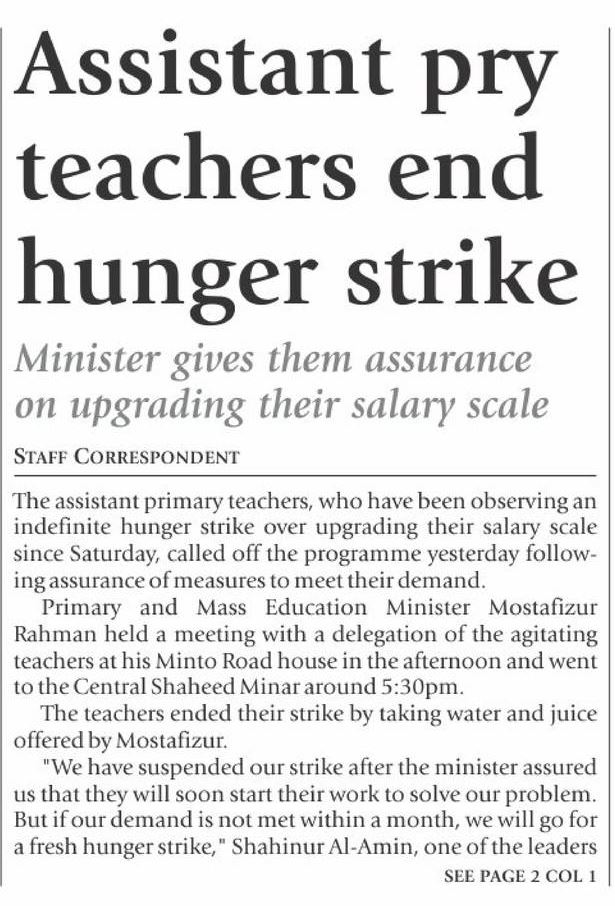 Assistant pry teachers end hunger strike

Minister gives them assurance on upgrading their salary scale

STAFF CORRESPONDENT

The assistant primary teachers, who have been observing an indefinite hunger strike over upgrading their salary scale since Saturday, called off the programme yesterday following assurance of measures to meet their demand.

Primary and Mass Education Minister Mostafizur Rahman held a meeting with a delegation of the agitating teachers at his Minto Road house in the afternoon and went to the Central Shaheed Minar around 5:30pm.

The teachers ended their strike by taking water and juice offered by Mostafizur.

"We have suspended our strike after the minister assured us that they will soon start their work to solve our problem. But if our demand is not met within a month, we will go for a fresh hunger strike," Shahinur Al-Amin, one of the leaders

SEE PAGE 2 COL 1